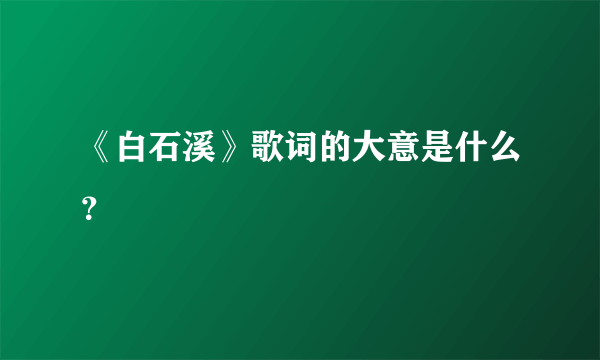 《白石溪》歌词的大意是什么?